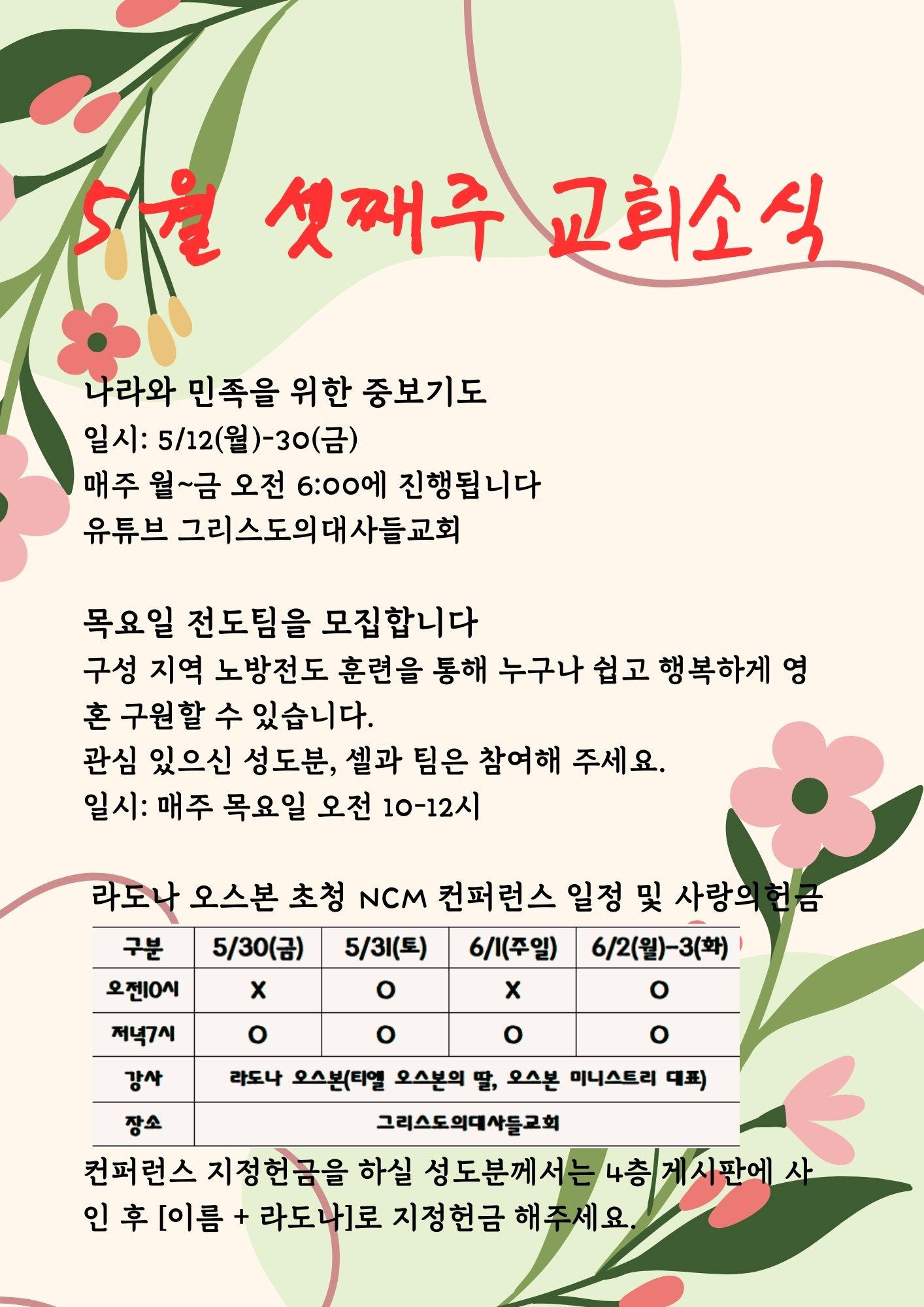 5월 셋째주 교회소식

나라와 민족을 위한 중보기도
일시: 5/12(월)-30(금)
매주 월~금 오전 6:00에 진행됩니다
유튜브 그리스도의대사들교회

목요일 전도팀을 모집합니다
구성 지역 노방전도 훈련을 통해 누구나 쉽고 행복하게 영혼 구원할 수 있습니다.
관심 있으신 성도분, 셀과 팀은 참여해 주세요.
일시: 매주 목요일 오전 10-12시

라도나 오스본 초청 NCM 컨퍼런스 일정 및 사랑의헌금

| 구분 | 5/30(금) | 5/31(토) | 6/1(주일) | 6/2(월)-3(화) |
|---|---|---|---|---|
| 오전10시 | X | O | X | O |
| 저녁7시 | O | O | O | O |
| 강사 | 라도나 오스본(티엘 오스본의 딸, 오스본 미니스트리 대표) | | | |
| 장소 | 그리스도의대사들교회 | | | |

컨퍼런스 지정헌금을 하실 성도분께서는 4층 게시판에 사인 후 [이름 + 라도나]로 지정헌금 해주세요.